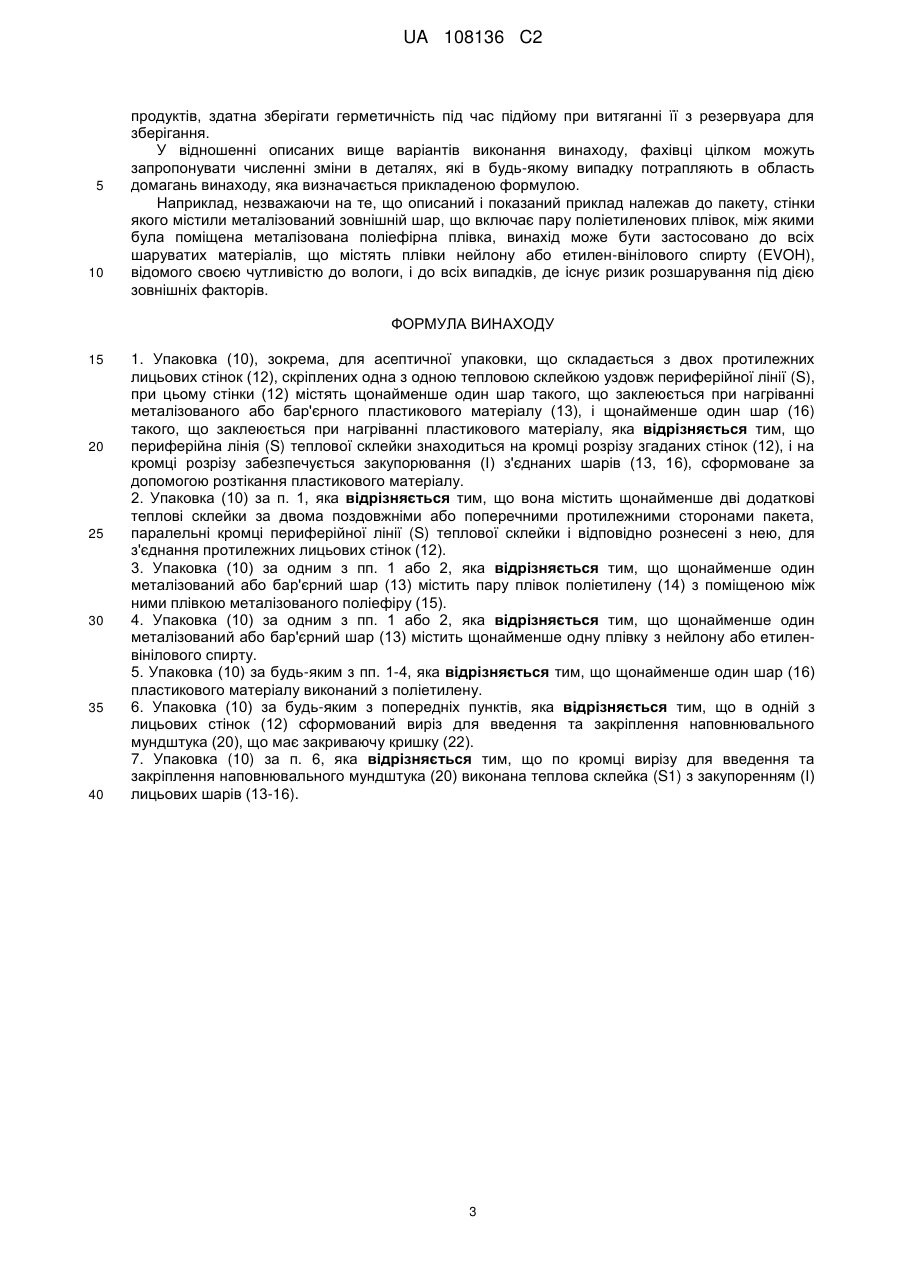 UA 108136 C2

продуктів, здатна зберігати герметичність під час підйому при витяганні її з резервуара для зберігання.

У відношенні описаних вище варіантів виконання винаходу, фахівці цілком можуть запропонувати численні зміни в деталях, які в будь-якому випадку потрапляють в область

5 домагань винаходу, яка визначається прикладеною формулою.

Наприклад, незважаючи на те, що описаний і показаний приклад належав до пакету, стінки якого містили металізований зовнішній шар, що включає пару поліетиленових плівок, між якими була поміщена металізована поліефірна плівка, винахід може бути застосовано до всіх шаруватих матеріалів, що містять плівки нейлону або етилен-вінілового спирту (EVOH),

10 відомого своєю чутливістю до вологи, і до всіх випадків, де існує ризик розшарування під дією зовнішніх факторів.

ФОРМУЛА ВИНАХОДУ

15 1. Упаковка (10), зокрема, для асептичної упаковки, що складається з двох протилежних лицьових стінок (12), скріплених одна з одною тепловою склейкою уздовж периферійної лінії (S), при цьому стінки (12) містять щонайменше один шар такого, що заклеюється при нагріванні металізованого або бар'єрного пластикового матеріалу (13), і щонайменше один шар (16) такого, що заклеюється при нагріванні пластикового матеріалу, яка **відрізняється** тим, що

20 периферійна лінія (S) теплової склейки знаходиться на кромці розрізу згаданих стінок (12), і на кромці розрізу забезпечується закупорювання (I) з'єднаних шарів (13, 16), сформоване за допомогою розтікання пластикового матеріалу.

2. Упаковка (10) за п. 1, яка **відрізняється** тим, що вона містить щонайменше дві додаткові теплові склейки за двома поздовжніми або поперечними протилежними сторонами пакета,

25 паралельні кромці периферійної лінії (S) теплової склейки і відповідно рознесені з нею, для з'єднання протилежних лицьових стінок (12).

3. Упаковка (10) за одним з пп. 1 або 2, яка **відрізняється** тим, що щонайменше один металізований або бар'єрний шар (13) містить пару плівок поліетилену (14) з поміщеною між ними плівкою металізованого поліефіру (15).

30 4. Упаковка (10) за одним з пп. 1 або 2, яка **відрізняється** тим, що щонайменше один металізований або бар'єрний шар (13) містить щонайменше одну плівку з нейлону або етилен-вінілового спирту.

5. Упаковка (10) за будь-яким з пп. 1-4, яка **відрізняється** тим, що щонайменше один шар (16) пластикового матеріалу виконаний з поліетилену.

35 6. Упаковка (10) за будь-яким з попередніх пунктів, яка **відрізняється** тим, що в одній з лицьових стінок (12) сформований виріз для введення та закріплення наповнювального мундштука (20), що має закриваючу кришку (22).

7. Упаковка (10) за п. 6, яка **відрізняється** тим, що по кромці вирізу для введення та закріплення наповнювального мундштука (20) виконана теплова склейка (S1) з закупоренням (I)

40 лицьових шарів (13-16).

3